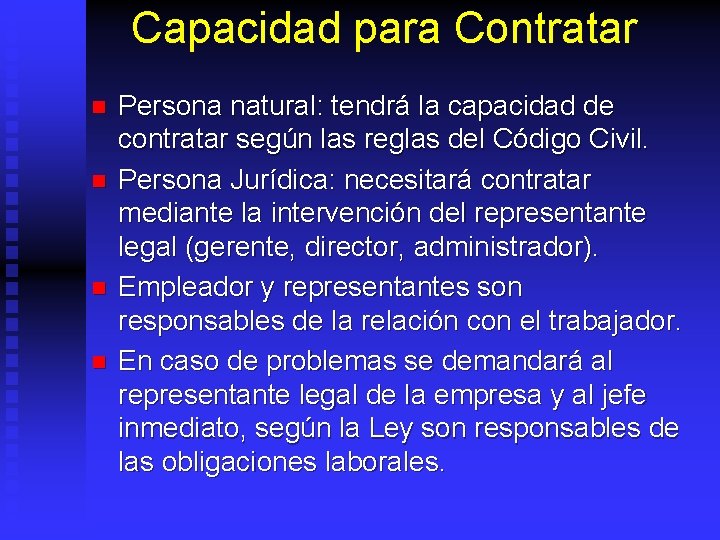 Capacidad para Contratar

Persona natural: tendrá la capacidad de contratar según las reglas del Código Civil.

Persona Jurídica: necesitará contratar mediante la intervención del representante legal (gerente, director, administrador).

Empleador y representantes son responsables de la relación con el trabajador.

En caso de problemas se demandará al representante legal de la empresa y al jefe inmediato, según la Ley son responsables de las obligaciones laborales.